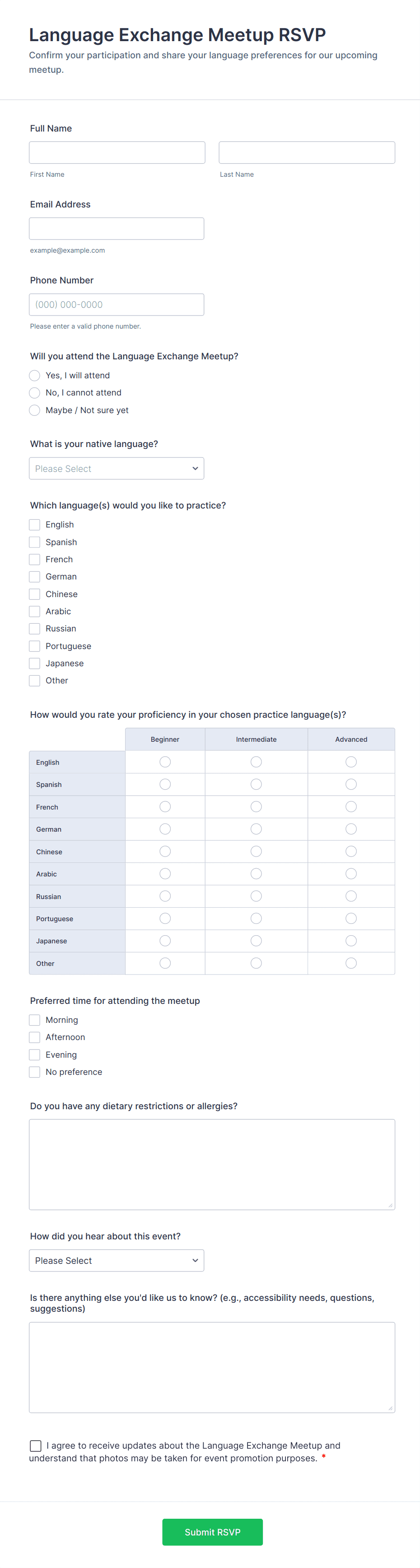 Language Exchange Meetup RSVP

Confirm your participation and share your language preferences for our upcoming meetup.

Full Name

First Name

Last Name

Email Address

example@example.com

Phone Number

(000) 000-0000

Please enter a valid phone number.

Will you attend the Language Exchange Meetup?

Yes, I will attend

No, I cannot attend

Maybe / Not sure yet

What is your native language?

Please Select

Which language(s) would you like to practice?

English

Spanish

French

German

Chinese

Arabic

Russian

Portuguese

Japanese

Other

How would you rate your proficiency in your chosen practice language(s)?

| | Beginner | Intermediate | Advanced |
|---|---|---|---|
| English | | | |
| Spanish | | | |
| French | | | |
| German | | | |
| Chinese | | | |
| Arabic | | | |
| Russian | | | |
| Portuguese | | | |
| Japanese | | | |
| Other | | | |

Preferred time for attending the meetup

Morning

Afternoon

Evening

No preference

Do you have any dietary restrictions or allergies?

How did you hear about this event?

Please Select

Is there anything else you'd like us to know? (e.g., accessibility needs, questions, suggestions)

I agree to receive updates about the Language Exchange Meetup and understand that photos may be taken for event promotion purposes. *

Submit RSVP